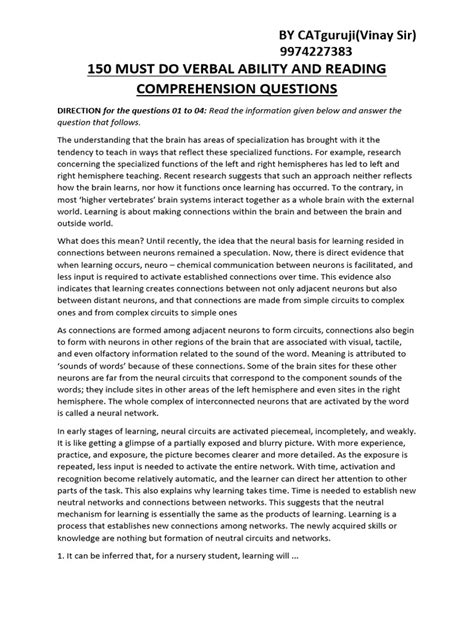 BY CATguruji(Vinay Sir)
9974227383

150 MUST DO VERBAL ABILITY AND READING COMPREHENSION QUESTIONS

DIRECTION for the questions 01 to 04: Read the information given below and answer the question that follows.

The understanding that the brain has areas of specialization has brought with it the tendency to teach in ways that reflect these specialized functions. For example, research concerning the specialized functions of the left and right hemispheres has led to left and right hemisphere teaching. Recent research suggests that such an approach neither reflects how the brain learns, nor how it functions once learning has occurred. To the contrary, in most 'higher vertebrates' brain systems interact together as a whole brain with the external world. Learning is about making connections within the brain and between the brain and outside world.

What does this mean? Until recently, the idea that the neural basis for learning resided in connections between neurons remained a speculation. Now, there is direct evidence that when learning occurs, neuro – chemical communication between neurons is facilitated, and less input is required to activate established connections over time. This evidence also indicates that learning creates connections between not only adjacent neurons but also between distant neurons, and that connections are made from simple circuits to complex ones and from complex circuits to simple ones

As connections are formed among adjacent neurons to form circuits, connections also begin to form with neurons in other regions of the brain that are associated with visual, tactile, and even olfactory information related to the sound of the word. Meaning is attributed to 'sounds of words' because of these connections. Some of the brain sites for these other neurons are far from the neural circuits that correspond to the component sounds of the words; they include sites in other areas of the left hemisphere and even sites in the right hemisphere. The whole complex of interconnected neurons that are activated by the word is called a neural network.

In early stages of learning, neural circuits are activated piecemeal, incompletely, and weakly. It is like getting a glimpse of a partially exposed and blurry picture. With more experience, practice, and exposure, the picture becomes clearer and more detailed. As the exposure is repeated, less input is needed to activate the entire network. With time, activation and recognition become relatively automatic, and the learner can direct her attention to other parts of the task. This also explains why learning takes time. Time is needed to establish new neutral networks and connections between networks. This suggests that the neutral mechanism for learning is essentially the same as the products of learning. Learning is a process that establishes new connections among networks. The newly acquired skills or knowledge are nothing but formation of neutral circuits and networks.

1. It can be inferred that, for a nursery student, learning will ...